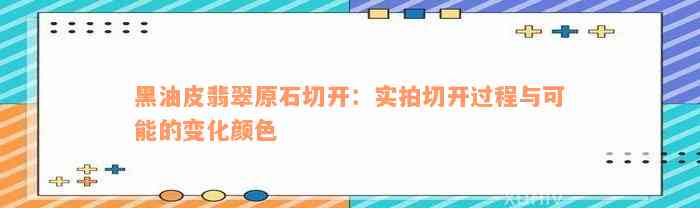 黑油皮翡翠原石切开：实拍切开过程与可能的变化颜色